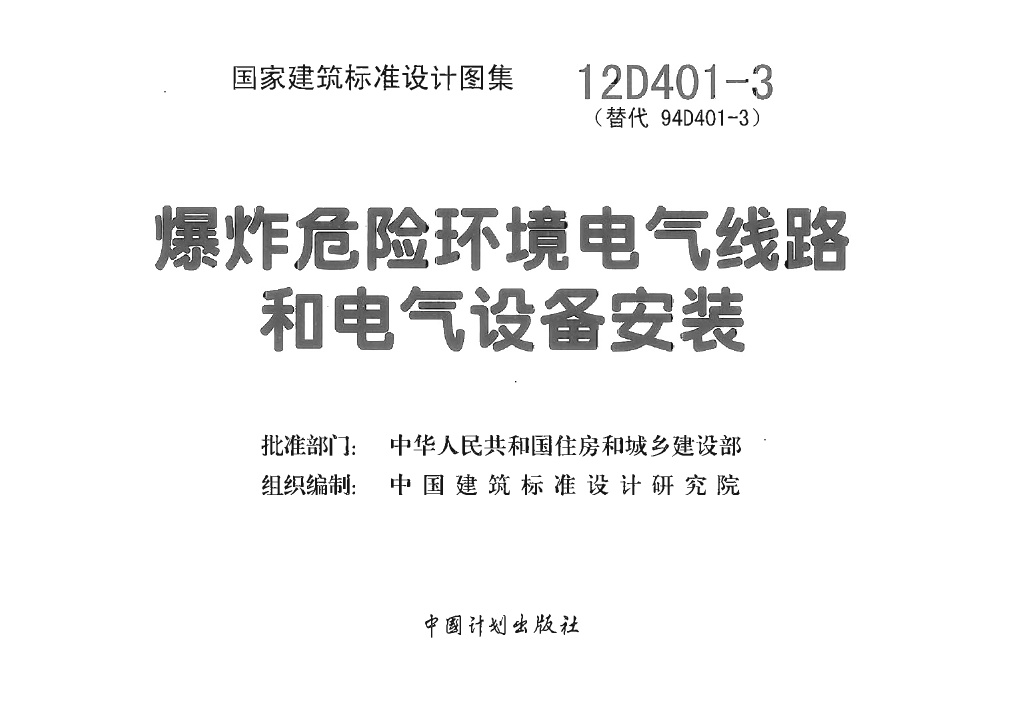 国家建筑标准设计图集 12D401-3
(替代94D401-3)

爆炸危险环境电气线路
和电气设备安装

批准部门: 中华人民共和国住房和城乡建设部
组织编制: 中国建筑标准设计研究院

中国计划出版社